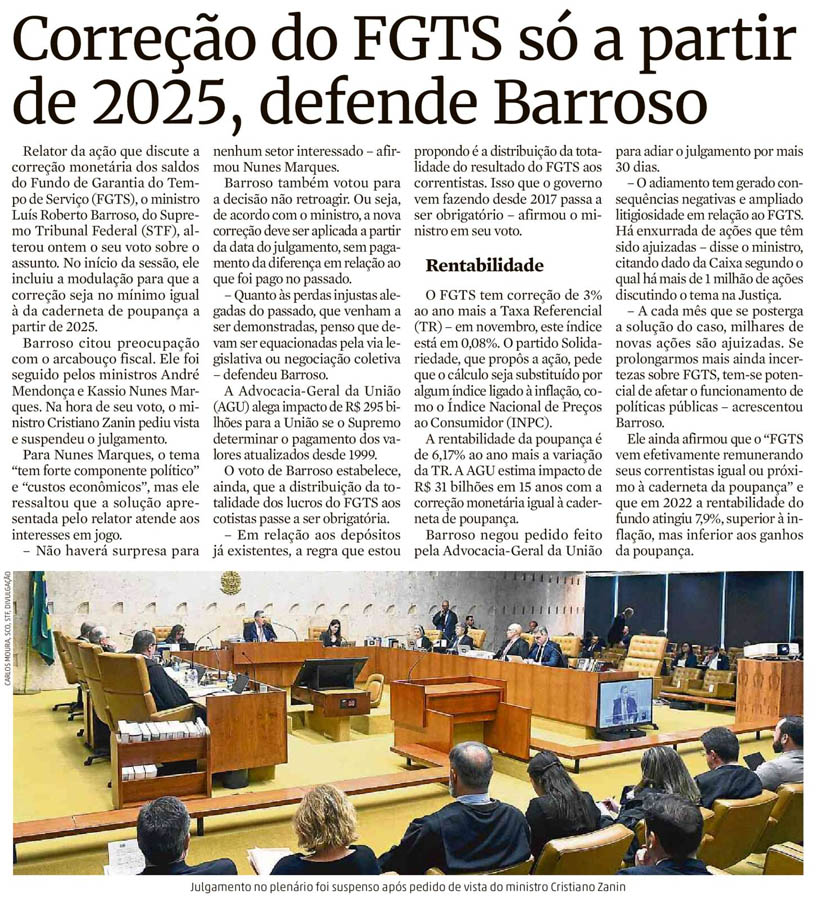 Correção do FGTS só a partir de 2025, defende Barroso

Relator da ação que discute a correção monetária dos saldos do Fundo de Garantia do Tempo de Serviço (FGTS), o ministro Luís Roberto Barroso, do Supremo Tribunal Federal (STF), alterou ontem o seu voto sobre o assunto. No início da sessão, ele incluiu a modulação para que a correção seja no mínimo igual à da caderneta de poupança a partir de 2025.

Barroso citou preocupação com o arcabouço fiscal. Ele foi seguido pelos ministros André Mendonça e Kassio Nunes Marques. Na hora de seu voto, o ministro Cristiano Zanin pediu vista e suspendeu o julgamento.

Para Nunes Marques, o tema "tem forte componente político" e "custos econômicos", mas ele ressaltou que a solução apresentada pelo relator atende aos interesses em jogo.

– Não haverá surpresa para nenhum setor interessado – afirmou Nunes Marques.

Barroso também votou para a decisão não retroagir. Ou seja, de acordo com o ministro, a nova correção deve ser aplicada a partir da data do julgamento, sem pagamento da diferença em relação ao que foi pago no passado.

– Quanto às perdas injustas alegadas do passado, que venham a ser demonstradas, penso que devam ser equacionadas pela via legislativa ou negociação coletiva – defendeu Barroso.

A Advocacia-Geral da União (AGU) alega impacto de R$ 295 bilhões para a União se o Supremo determinar o pagamento dos valores atualizados desde 1999.

O voto de Barroso estabelece, ainda, que a distribuição da totalidade dos lucros do FGTS aos cotistas passe a ser obrigatória.

– Em relação aos depósitos já existentes, a regra que estou propondo é a distribuição da totalidade do resultado do FGTS aos correntistas. Isso que o governo vem fazendo desde 2017 passa a ser obrigatório – afirmou o ministro em seu voto.

Rentabilidade

O FGTS tem correção de 3% ao ano mais a Taxa Referencial (TR) – em novembro, este índice está em 0,08%. O partido Solidariedade, que propôs a ação, pede que o cálculo seja substituído por algum índice ligado à inflação, como o Índice Nacional de Preços ao Consumidor (INPC).

A rentabilidade da poupança é de 6,17% ao ano mais a variação da TR. A AGU estima impacto de R$ 31 bilhões em 15 anos com a correção monetária igual à caderneta de poupança.

Barroso negou pedido feito pela Advocacia-Geral da União para adiar o julgamento por mais 30 dias.

– O adiamento tem gerado consequências negativas e ampliado litigiosidade em relação ao FGTS. Há enxurrada de ações que têm sido ajuizadas – disse o ministro, citando dado da Caixa segundo o qual há mais de 1 milhão de ações discutindo o tema na Justiça.

– A cada mês que se posterga a solução do caso, milhares de novas ações são ajuizadas. Se prolongarmos mais ainda incertezas sobre FGTS, tem-se potencial de afetar o funcionamento de políticas públicas – acrescentou Barroso.

Ele ainda afirmou que o "FGTS vem efetivamente remunerando seus correntistas igual ou próximo à caderneta da poupança" e que em 2022 a rentabilidade do fundo atingiu 7,9%, superior à inflação, mas inferior aos ganhos da poupança.

CARLOS MOURA, SCO, STF, DIVULGAÇÃO

Julgamento no plenário foi suspenso após pedido de vista do ministro Cristiano Zanin